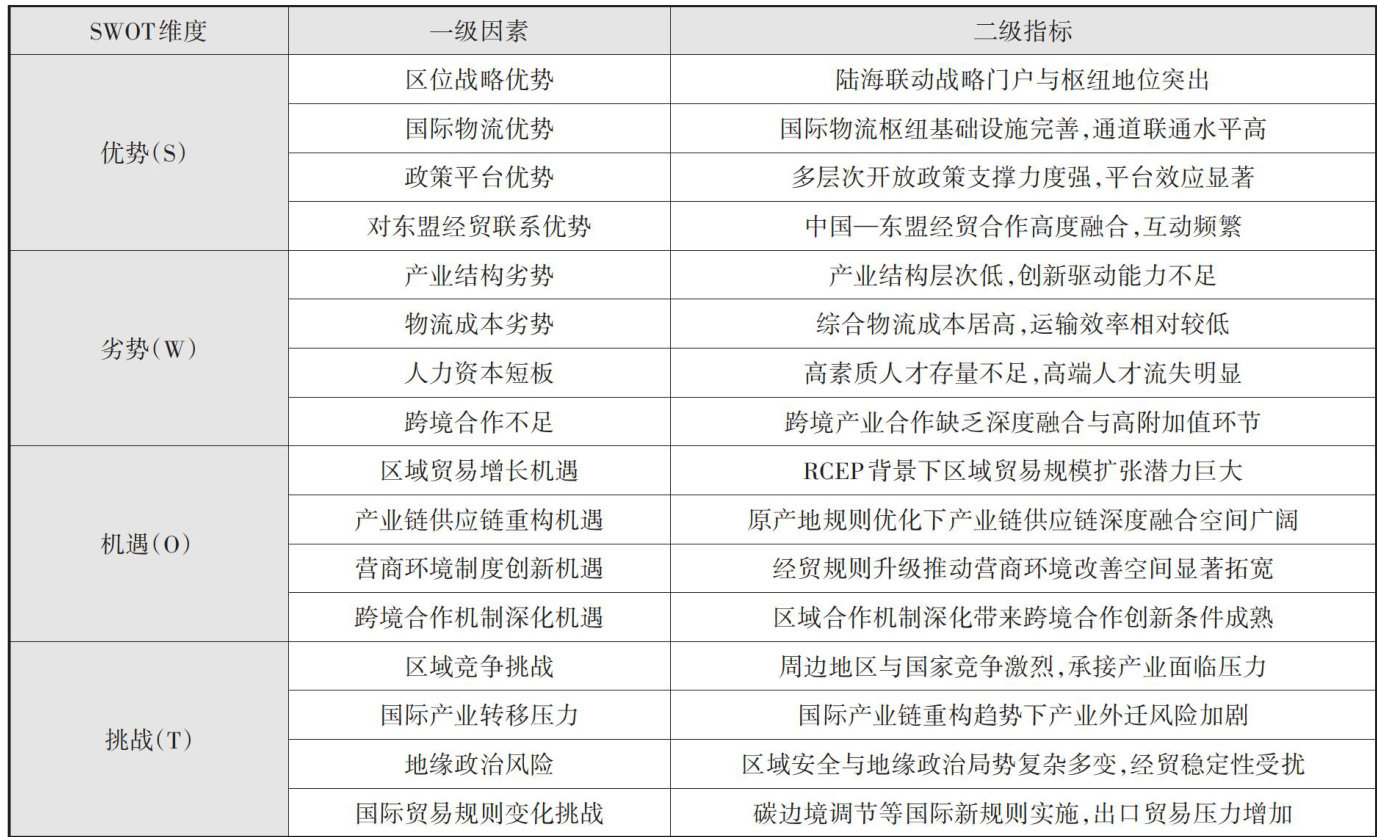 | SWOT维度 | 一级因素 | 二级指标 |
|---|---|---|
| 优势(S) | 区位战略优势 | 陆海联动战略门户与枢纽地位突出 |
|  | 国际物流优势 | 国际物流枢纽基础设施完善,通道联通水平高 |
|  | 政策平台优势 | 多层次开放政策支撑力度强,平台效应显著 |
|  | 对东盟经贸联系优势 | 中国—东盟经贸合作高度融合,互动频繁 |
| 劣势(W) | 产业结构劣势 | 产业结构层次低,创新驱动能力不足 |
|  | 物流成本劣势 | 综合物流成本居高,运输效率相对较低 |
|  | 人力资本短板 | 高素质人才存量不足,高端人才流失明显 |
|  | 跨境合作不足 | 跨境产业合作缺乏深度融合与高附加值环节 |
| 机遇(O) | 区域贸易增长机遇 | RCEP背景下区域贸易规模扩张潜力巨大 |
|  | 产业链供应链重构机遇 | 原产地规则优化下产业链供应链深度融合空间广阔 |
|  | 营商环境制度创新机遇 | 经贸规则升级推动营商环境改善空间显著拓宽 |
|  | 跨境合作机制深化机遇 | 区域合作机制深化带来跨境合作创新条件成熟 |
| 挑战(T) | 区域竞争挑战 | 周边地区与国家竞争激烈,承接产业面临压力 |
|  | 国际产业转移压力 | 国际产业链重构趋势下产业外迁风险加剧 |
|  | 地缘政治风险 | 区域安全与地缘政治局势复杂多变,经贸稳定性受扰 |
|  | 国际贸易规则变化挑战 | 碳边境调节等国际新规则实施,出口贸易压力增加 |